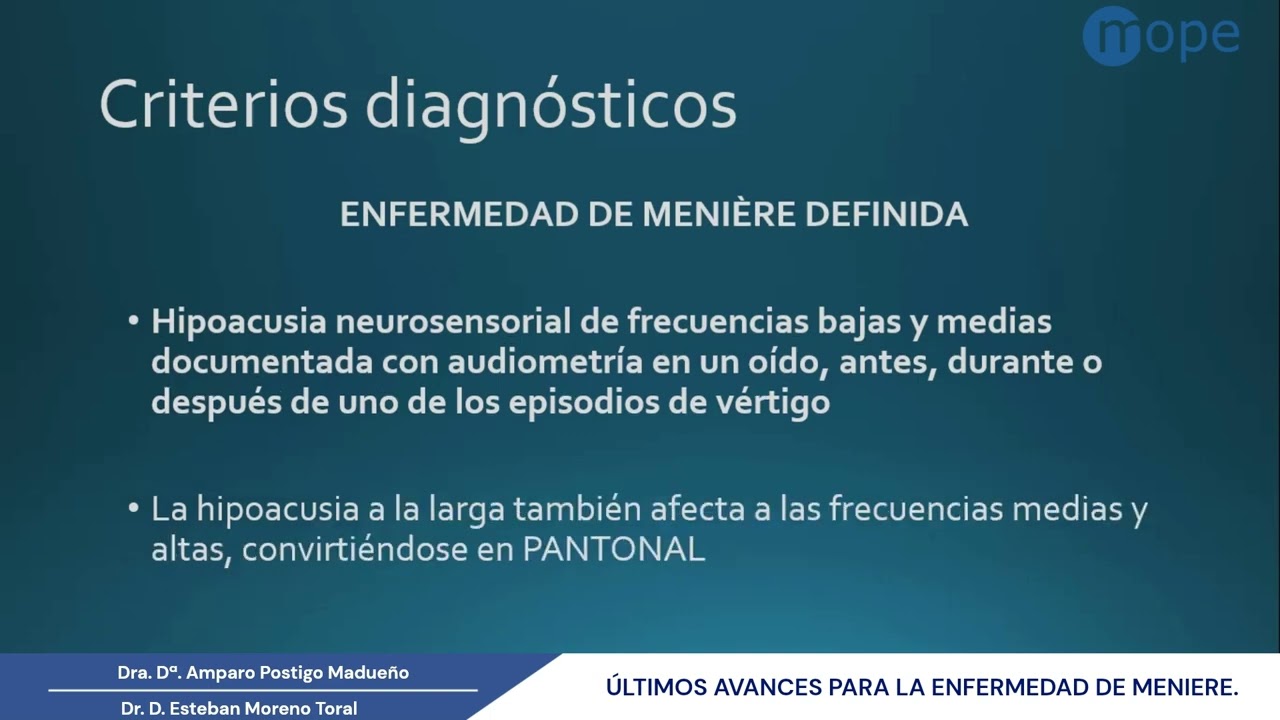 mope

Criterios diagnósticos

ENFERMEDAD DE MENIÈRE DEFINIDA

• Hipoacusia neurosensorial de frecuencias bajas y medias documentada con audiometría en un oído, antes, durante o después de uno de los episodios de vértigo

• La hipoacusia a la larga también afecta a las frecuencias medias y altas, convirtiéndose en PANTONAL

Dra. Dª. Amparo Postigo Madueño

Dr. D. Esteban Moreno Toral

ÚLTIMOS AVANCES PARA LA ENFERMEDAD DE MENIERE.